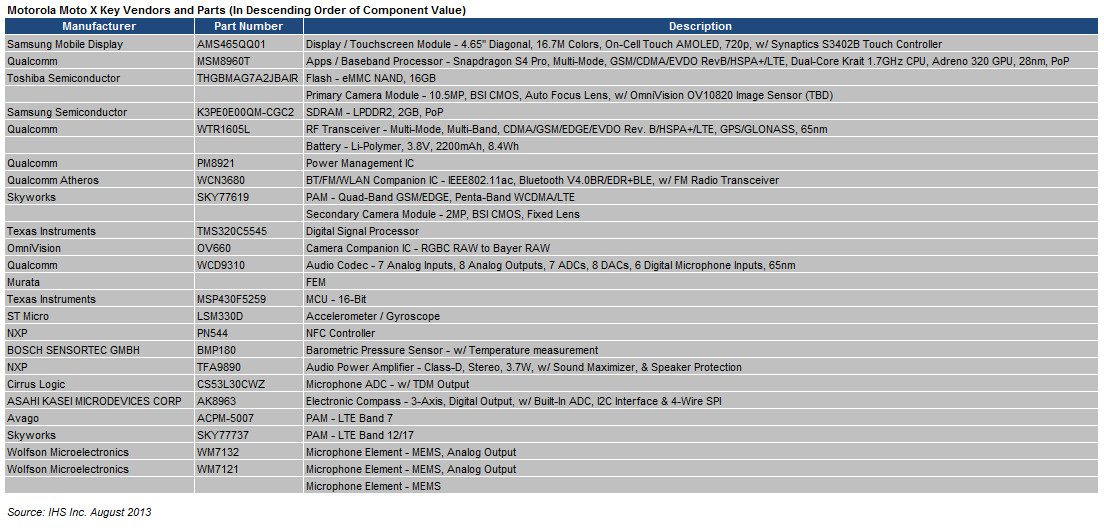 Motorola Moto X Key Vendors and Parts (In Descending Order of Component Value)

| Manufacturer | Part Number | Description |
|---|---|---|
| Samsung Mobile Display | AMS465QQ01 | Display / Touchscreen Module - 4.65" Diagonal, 16.7M Colors, On-Cell Touch AMOLED, 720p, w/ Synaptics S3402B Touch Controller |
| Qualcomm | MSM8960T | Apps / Baseband Processor - Snapdragon S4 Pro, Multi-Mode, GSM/CDMA/EVDO RevB/HSPA+/LTE, Dual-Core Krait 1.7GHz CPU, Adreno 320 GPU, 28nm, PoP |
| Toshiba Semiconductor | THGBMAG7A2JBAIR | Flash - eMMC NAND, 16GB |
| | | Primary Camera Module - 10.5MP, BSI CMOS, Auto Focus Lens, w/ OmniVision OV10820 Image Sensor (TBD) |
| Samsung Semiconductor | K3PE0E00QM-CGC2 | SDRAM - LPDDR2, 2GB, PoP |
| Qualcomm | WTR1605L | RF Transceiver - Multi-Mode, Multi-Band, CDMA/GSM/EDGE/EVDO Rev. B/HSPA+/LTE, GPS/GLONASS, 65nm |
| | | Battery - Li-Polymer, 3.8V, 2200mAh, 8.4Wh |
| Qualcomm | PM8921 | Power Management IC |
| Qualcomm Atheros | WCN3680 | BT/FM/WLAN Companion IC - IEEE802.11ac, Bluetooth V4.0BR/EDR+BLE, w/ FM Radio Transceiver |
| Skyworks | SKY77619 | PAM - Quad-Band GSM/EDGE, Penta-Band WCDMA/LTE |
| | | Secondary Camera Module - 2MP, BSI CMOS, Fixed Lens |
| Texas Instruments | TMS320C5545 | Digital Signal Processor |
| OmniVision | OV660 | Camera Companion IC - RGBC RAW to Bayer RAW |
| Qualcomm | WCD9310 | Audio Codec - 7 Analog Inputs, 8 Analog Outputs, 7 ADCs, 8 DACs, 6 Digital Microphone Inputs, 65nm |
| Murata | | FEM |
| Texas Instruments | MSP430F5259 | MCU - 16-Bit |
| ST Micro | LSM330D | Accelerometer / Gyroscope |
| NXP | PN544 | NFC Controller |
| BOSCH SENSORTEC GMBH | BMP180 | Barometric Pressure Sensor - w/ Temperature measurement |
| NXP | TFA9890 | Audio Power Amplifier - Class-D, Stereo, 3.7W, w/ Sound Maximizer, & Speaker Protection |
| Cirrus Logic | CS53L30CWZ | Microphone ADC - w/ TDM Output |
| ASAHI KASEI MICRODEVICES CORP | AK8963 | Electronic Compass - 3-Axis, Digital Output, w/ Built-In ADC, I2C Interface & 4-Wire SPI |
| Avago | ACPM-5007 | PAM - LTE Band 7 |
| Skyworks | SKY77737 | PAM - LTE Band 12/17 |
| Wolfson Microelectronics | WM7132 | Microphone Element - MEMS, Analog Output |
| Wolfson Microelectronics | WM7121 | Microphone Element - MEMS, Analog Output |
| | | Microphone Element - MEMS |

Source: IHS Inc. August 2013